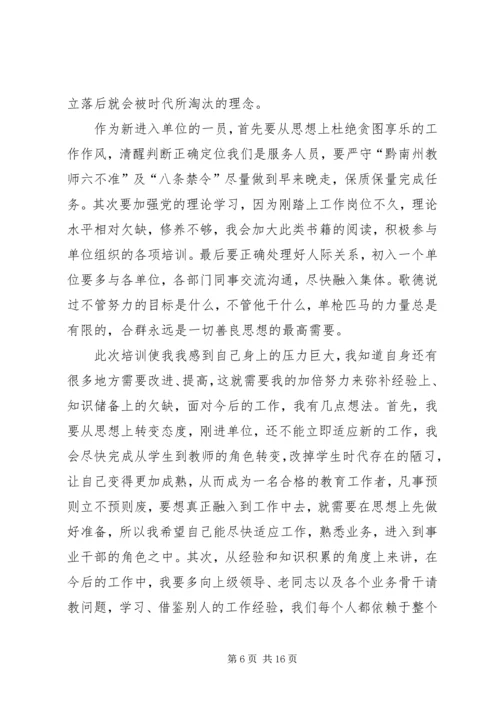 立落后就会被时代所淘汰的理念。

作为新进入单位的一员，首先要从思想上杜绝贪图享乐的工作作风，清醒判断正确定位我们是服务人员，要严守“黔南州教师六不准”及“八条禁令”尽量做到早来晚走，保质保量完成任务。其次要加强党的理论学习，因为刚踏上工作岗位不久，理论水平相对欠缺，修养不够，我会加大此类书籍的阅读，积极参与单位组织的各项培训。最后要正确处理好人际关系，初入一个单位要多与各单位，各部门同事交流沟通，尽快融入集体。歌德说过不管努力的目标是什么，不管他干什么，单枪匹马的力量总是有限的，合群永远是一切善良思想的最高需要。

此次培训使我我感到自己身上的压力巨大，我知道自身还有很多地方需要改进、提高，这就需要我的加倍努力来弥补经验上、知识储备上的欠缺，面对今后的工作，我有几点想法。首先，我要从思想上转变态度，刚进单位，还不能立即适应新的工作，我会尽快完成从学生到教师的角色转变，改掉学生时代存在的陋习，让自己变得更加成熟，从而成为一名合格的教育工作者，凡事预则立不预则废，要想真正融入到工作中去，就需要在思想上先做好准备，所以我希望自己能尽快适应工作，熟悉业务，进入到事业干部的角色之中。其次，从经验和知识积累的角度上来讲，在今后的工作中，我要多向上级领导、老同志以及各个业务骨干请教问题，学习、借鉴别人的工作经验，我们每个人都依赖于整个

第 6 页 共 16 页